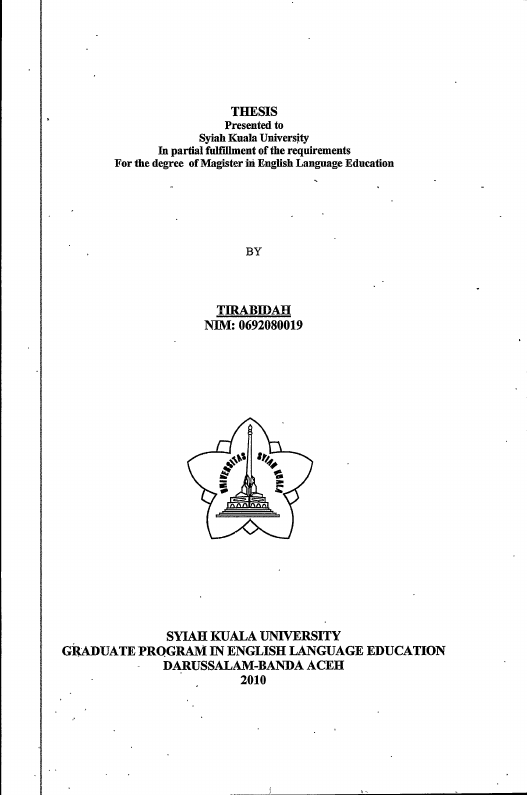 THESIS
Presented to
Syiah Kuala University
In partial fulfillment of the requirements
For the degree of Magister in English Language Education

BY

TIRABIDAH
NIM: 0692080019

UNIVERSITAS SYIAH KUALA

SYIAH KUALA UNIVERSITY
GRADUATE PROGRAM IN ENGLISH LANGUAGE EDUCATION
DARUSSALAM-BANDA ACEH
2010